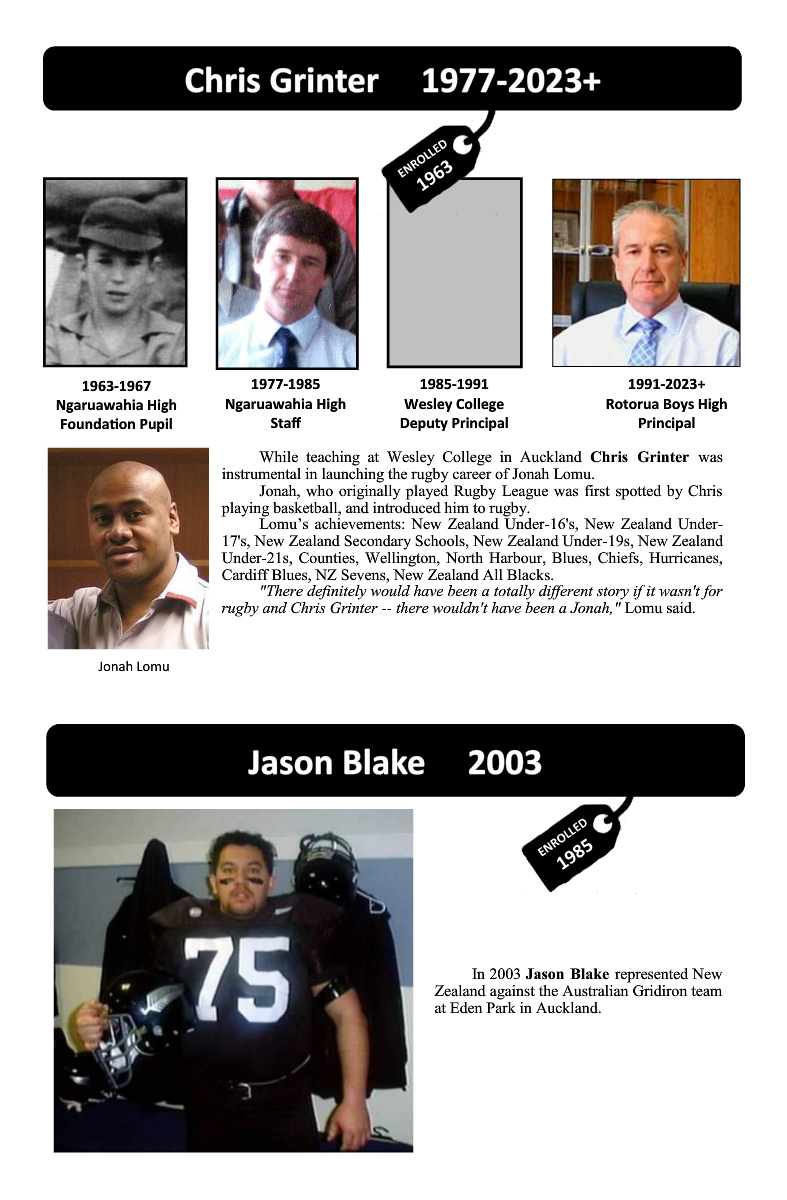 Chris Grinter 1977-2023+

ENROLLED
1963

1963-1967
Ngaruawahia High
Foundation Pupil

1977-1985
Ngaruawahia High
Staff

1985-1991
Wesley College
Deputy Principal

1991-2023+
Rotorua Boys High
Principal

While teaching at Wesley College in Auckland Chris Grinter was instrumental in launching the rugby career of Jonah Lomu.

Jonah, who originally played Rugby League was first spotted by Chris playing basketball, and introduced him to rugby.

Lomu's achievements: New Zealand Under-16's, New Zealand Under-17's, New Zealand Secondary Schools, New Zealand Under-19s, New Zealand Under-21s, Counties, Wellington, North Harbour, Blues, Chiefs, Hurricanes, Cardiff Blues, NZ Sevens, New Zealand All Blacks.

"There definitely would have been a totally different story if it wasn't for rugby and Chris Grinter -- there wouldn't have been a Jonah," Lomu said.

Jonah Lomu

Jason Blake 2003

ENROLLED
1985

75

In 2003 Jason Blake represented New Zealand against the Australian Gridiron team at Eden Park in Auckland.